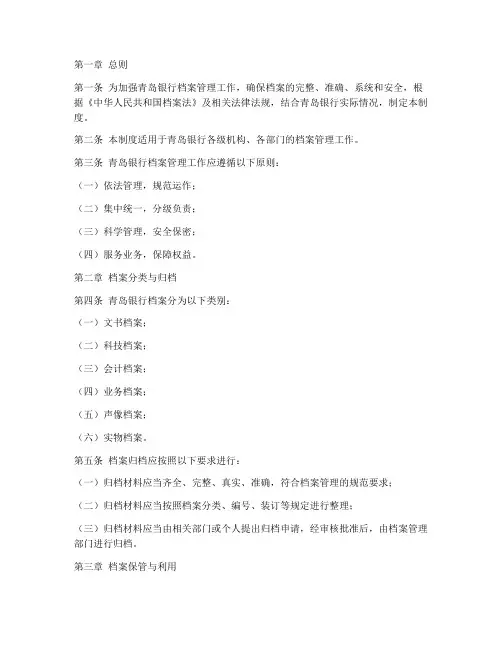 第一章 总则

第一条 为加强青岛银行档案管理工作，确保档案的完整、准确、系统和安全，根据《中华人民共和国档案法》及相关法律法规，结合青岛银行实际情况，制定本制度。

第二条 本制度适用于青岛银行各级机构、各部门的档案管理工作。

第三条 青岛银行档案管理工作应遵循以下原则：

（一）依法管理，规范运作；

（二）集中统一，分级负责；

（三）科学管理，安全保密；

（四）服务业务，保障权益。

第二章 档案分类与归档

第四条 青岛银行档案分为以下类别：

（一）文书档案；

（二）科技档案；

（三）会计档案；

（四）业务档案；

（五）声像档案；

（六）实物档案。

第五条 档案归档应按照以下要求进行：

（一）归档材料应当齐全、完整、真实、准确，符合档案管理的规范要求；

（二）归档材料应当按照档案分类、编号、装订等规定进行整理；

（三）归档材料应当由相关部门或个人提出归档申请，经审核批准后，由档案管理部门进行归档。

第三章 档案保管与利用